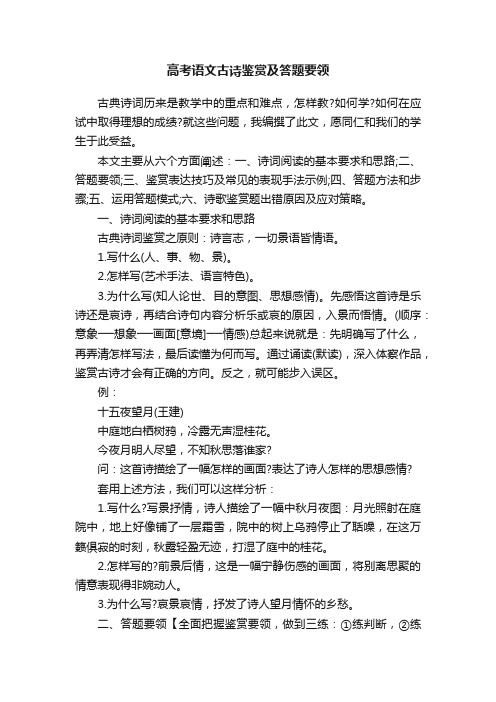 高考语文古诗鉴赏及答题要领

古典诗词历来是教学中的重点和难点，怎样教?如何学?如何在应试中取得理想的成绩?就这些问题，我编撰了此文，愿同仁和我们的学生于此受益。

本文主要从六个方面阐述：一、诗词阅读的基本要求和思路;二、答题要领;三、鉴赏表达技巧及常见的表现手法示例;四、答题方法和步骤;五、运用答题模式;六、诗歌鉴赏题出错原因及应对策略。

一、诗词阅读的基本要求和思路

古典诗词鉴赏之原则：诗言志，一切景语皆情语。

1.写什么(人、事、物、景)。

2.怎样写(艺术手法、语言特色)。

3.为什么写(知人论世、目的意图、思想感情)。先感悟这首诗是乐诗还是哀诗，再结合诗句内容分析乐或哀的原因，入景而悟情。(顺序：意象—想象—画面[意境]—情感)总起来说就是：先明确写了什么，再弄清怎样写法，最后读懂为何而写。通过诵读(默读)，深入体察作品，鉴赏古诗才会有正确的方向。反之，就可能步入误区。

例：

十五夜望月(王建)

中庭地白栖树鸦，冷露无声湿桂花。

今夜月明人尽望，不知秋思落谁家?

问：这首诗描绘了一幅怎样的画面?表达了诗人怎样的思想感情?

套用上述方法，我们可以这样分析：

1.写什么?写景抒情，诗人描绘了一幅中秋月夜图：月光照射在庭院中，地上好像铺了一层霜雪，院中的树上乌鸦停止了聒噪，在这万籁俱寂的时刻，秋露轻盈无迹，打湿了庭中的桂花。

2.怎样写的?前景后情，这是一幅宁静伤感的画面，将别离思聚的情意表现得非婉动人。

3.为什么写?哀景哀情，抒发了诗人望月情怀的乡愁。

二、答题要领【全面把握鉴赏要领，做到三练：①练判断，②练